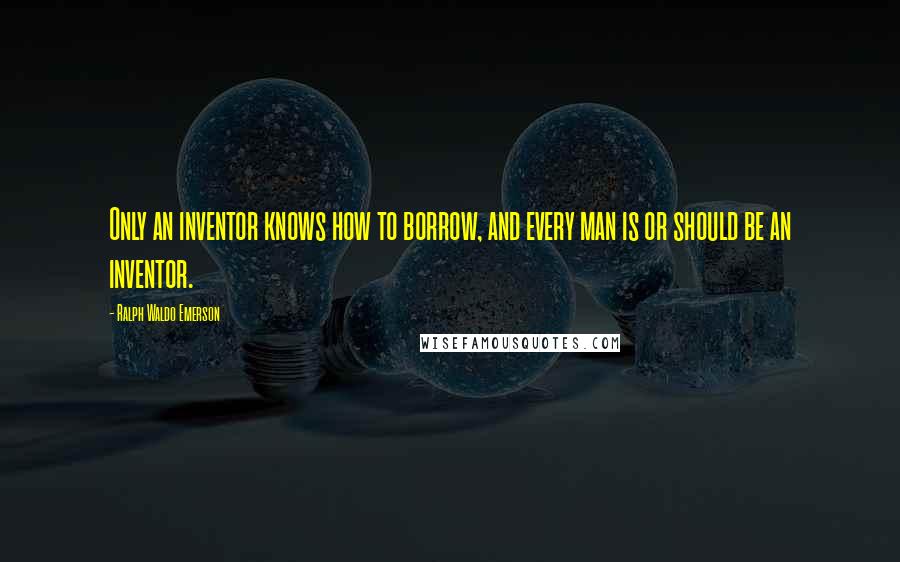 Only an inventor knows how to borrow, and every man is or should be an inventor.

- Ralph Waldo Emerson

WISEFAMOUSQUOTES.COM